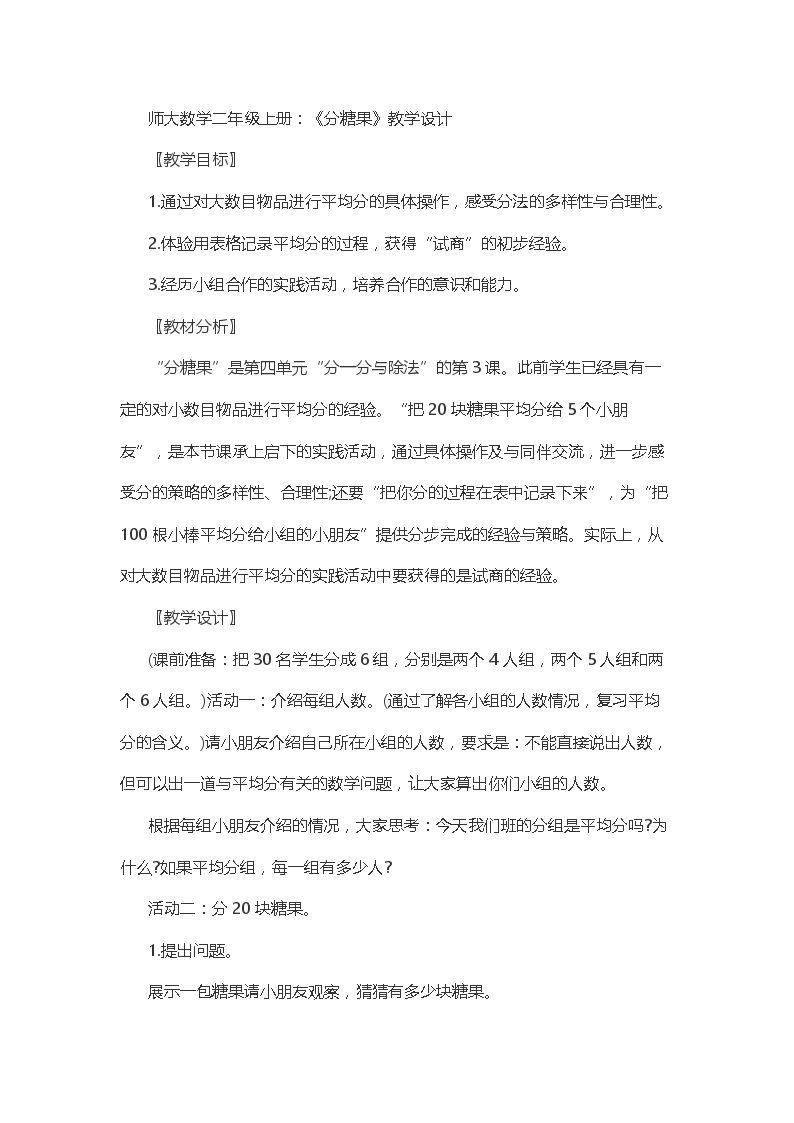 师大数学二年级上册：《分糖果》教学设计

〖教学目标〗

1.通过对大数目物品进行平均分的具体操作，感受分法的多样性与合理性。

2.体验用表格记录平均分的过程，获得“试商”的初步经验。

3.经历小组合作的实践活动，培养合作的意识和能力。

〖教材分析〗

“分糖果”是第四单元“分一分与除法”的第3课。此前学生已经具有一定的对小数目物品进行平均分的经验。“把20块糖果平均分给5个小朋友”，是本节课承上启下的实践活动，通过具体操作及与同伴交流，进一步感受分的策略的多样性、合理性;还要“把你分的过程在表中记录下来”，为“把100根小棒平均分给小组的小朋友”提供分步完成的经验与策略。实际上，从对大数目物品进行平均分的实践活动中要获得的是试商的经验。

〖教学设计〗

(课前准备：把30名学生分成6组，分别是两个4人组，两个5人组和两个6人组。)活动一：介绍每组人数。(通过了解各小组的人数情况，复习平均分的含义。)请小朋友介绍自己所在小组的人数，要求是：不能直接说出人数，但可以出一道与平均分有关的数学问题，让大家算出你们小组的人数。

根据每组小朋友介绍的情况，大家思考：今天我们班的分组是平均分吗?为什么?如果平均分组，每一组有多少人?

活动二：分20块糖果。

1.提出问题。

展示一包糖果请小朋友观察，猜猜有多少块糖果。